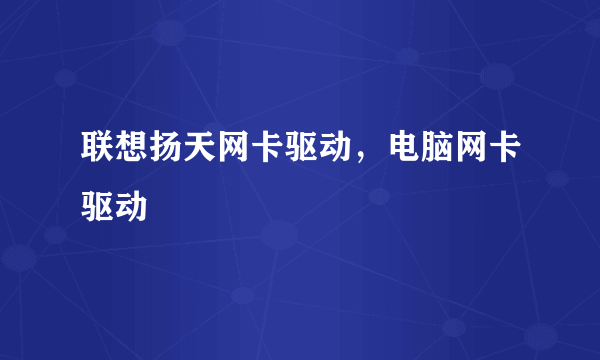 联想扬天网卡驱动，电脑网卡驱动